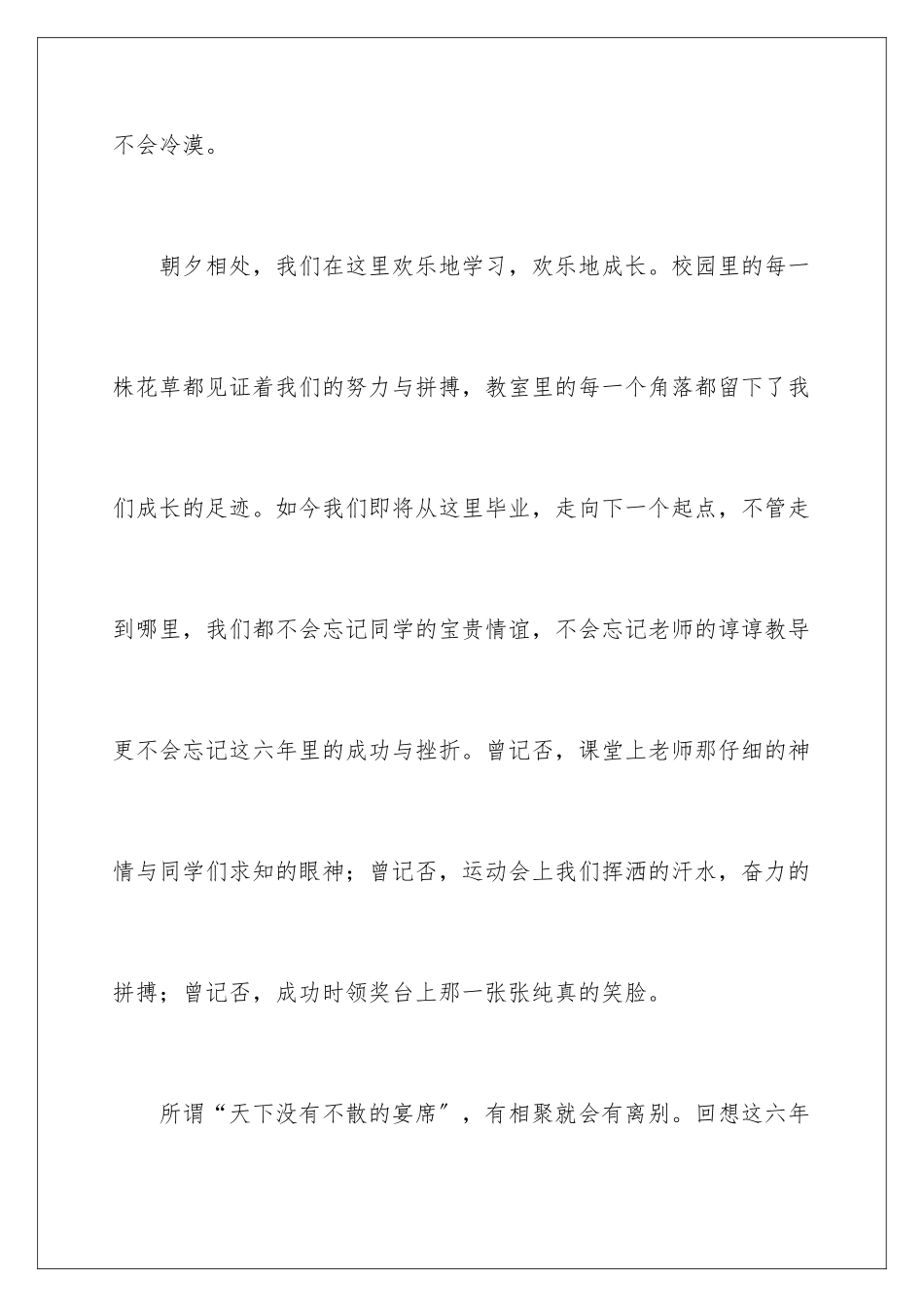 不会冷漠。

朝夕相处，我们在这里欢乐地学习，欢乐地成长。校园里的每一株花草都见证着我们的努力与拼搏，教室里的每一个角落都留下了我们成长的足迹。如今我们即将从这里毕业，走向下一个起点，不管走到哪里，我们都不会忘记同学的宝贵情谊，不会忘记老师的谆谆教导更不会忘记这六年里的成功与挫折。曾记否，课堂上老师那仔细的神情与同学们求知的眼神；曾记否，运动会上我们挥洒的汗水，奋力的拼搏；曾记否，成功时领奖台上那一张张纯真的笑脸。

所谓“天下没有不散的宴席”，有相聚就会有离别。回想这六年